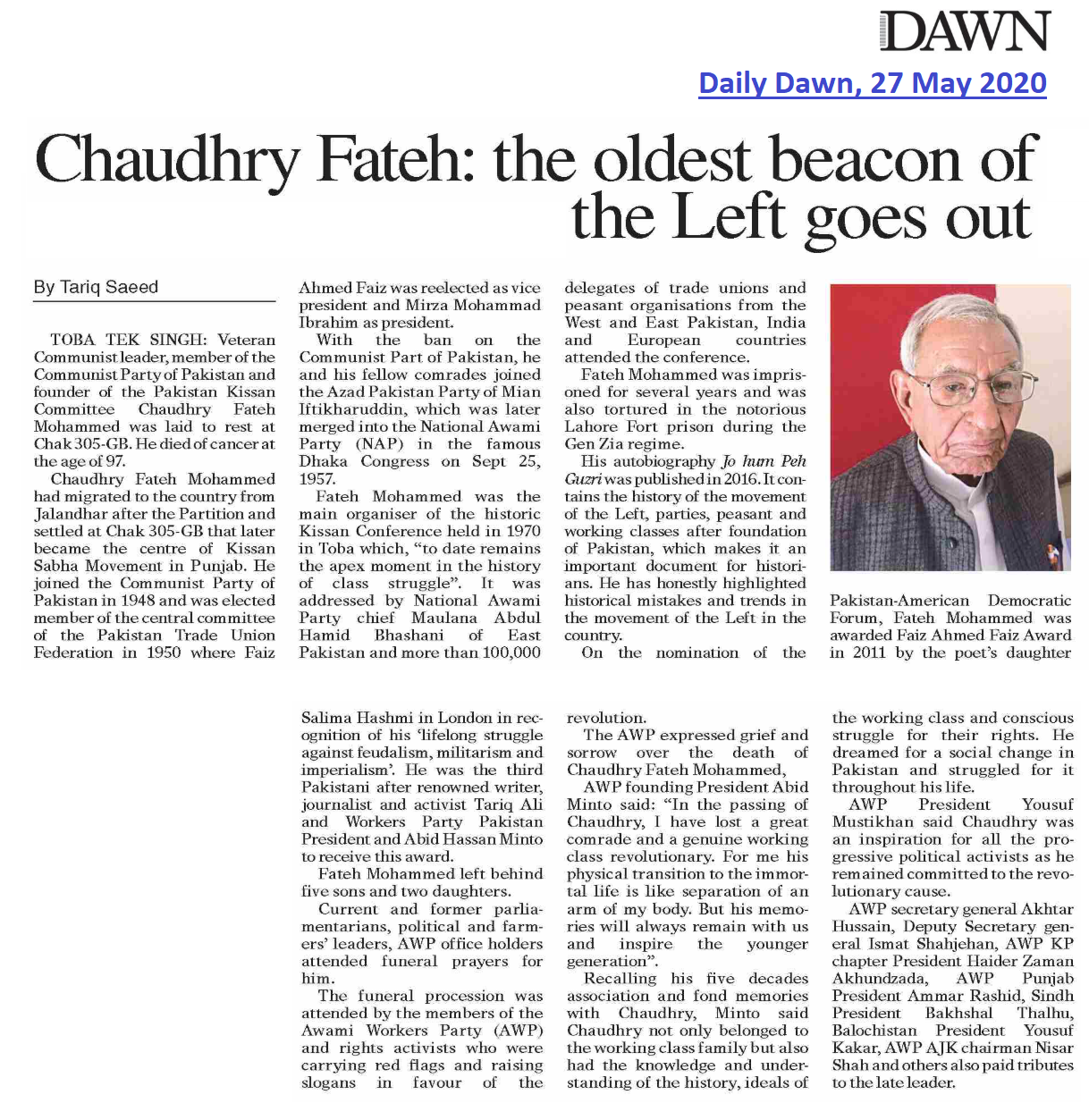 DAWN

Daily Dawn, 27 May 2020

Chaudhry Fateh: the oldest beacon of the Left goes out

By Tariq Saeed

TOBA TEK SINGH: Veteran Communist leader, member of the Communist Party of Pakistan and founder of the Pakistan Kissan Committee Chaudhry Fateh Mohammed was laid to rest at Chak 305-GB. He died of cancer at the age of 97.

Chaudhry Fateh Mohammed had migrated to the country from Jalandhar after the Partition and settled at Chak 305-GB that later became the centre of Kissan Sabha Movement in Punjab. He joined the Communist Party of Pakistan in 1948 and was elected member of the central committee of the Pakistan Trade Union Federation in 1950 where Faiz Ahmed Faiz was reelected as vice president and Mirza Mohammad Ibrahim as president.

With the ban on the Communist Part of Pakistan, he and his fellow comrades joined the Azad Pakistan Party of Mian Iftikharuddin, which was later merged into the National Awami Party (NAP) in the famous Dhaka Congress on Sept 25, 1957.

Fateh Mohammed was the main organiser of the historic Kissan Conference held in 1970 in Toba which, "to date remains the apex moment in the history of class struggle". It was addressed by National Awami Party chief Maulana Abdul Hamid Bhashani of East Pakistan and more than 100,000 delegates of trade unions and peasant organisations from the West and East Pakistan, India and European countries attended the conference.

Fateh Mohammed was imprisoned for several years and was also tortured in the notorious Lahore Fort prison during the Gen Zia regime.

His autobiography Jo hum Peh Guzri was published in 2016. It contains the history of the movement of the Left, parties, peasant and working classes after foundation of Pakistan, which makes it an important document for historians. He has honestly highlighted historical mistakes and trends in the movement of the Left in the country.

On the nomination of the Pakistan-American Democratic Forum, Fateh Mohammed was awarded Faiz Ahmed Faiz Award in 2011 by the poet's daughter Salima Hashmi in London in recognition of his 'lifelong struggle against feudalism, militarism and imperialism'. He was the third Pakistani after renowned writer, journalist and activist Tariq Ali and Workers Party Pakistan President and Abid Hassan Minto to receive this award.

Fateh Mohammed left behind five sons and two daughters.

Current and former parliamentarians, political and farmers' leaders, AWP office holders attended funeral prayers for him.

The funeral procession was attended by the members of the Awami Workers Party (AWP) and rights activists who were carrying red flags and raising slogans in favour of the revolution.

The AWP expressed grief and sorrow over the death of Chaudhry Fateh Mohammed,

AWP founding President Abid Minto said: "In the passing of Chaudhry, I have lost a great comrade and a genuine working class revolutionary. For me his physical transition to the immortal life is like separation of an arm of my body. But his memories will always remain with us and inspire the younger generation".

Recalling his five decades association and fond memories with Chaudhry, Minto said Chaudhry not only belonged to the working class family but also had the knowledge and understanding of the history, ideals of the working class and conscious struggle for their rights. He dreamed for a social change in Pakistan and struggled for it throughout his life.

AWP President Yousuf Mustikhan said Chaudhry was an inspiration for all the progressive political activists as he remained committed to the revolutionary cause.

AWP secretary general Akhtar Hussain, Deputy Secretary general Ismat Shahjehan, AWP KP chapter President Haider Zaman Akhundzada, AWP Punjab President Ammar Rashid, Sindh President Bakhshal Thalhu, Balochistan President Yousuf Kakar, AWP AJK chairman Nisar Shah and others also paid tributes to the late leader.